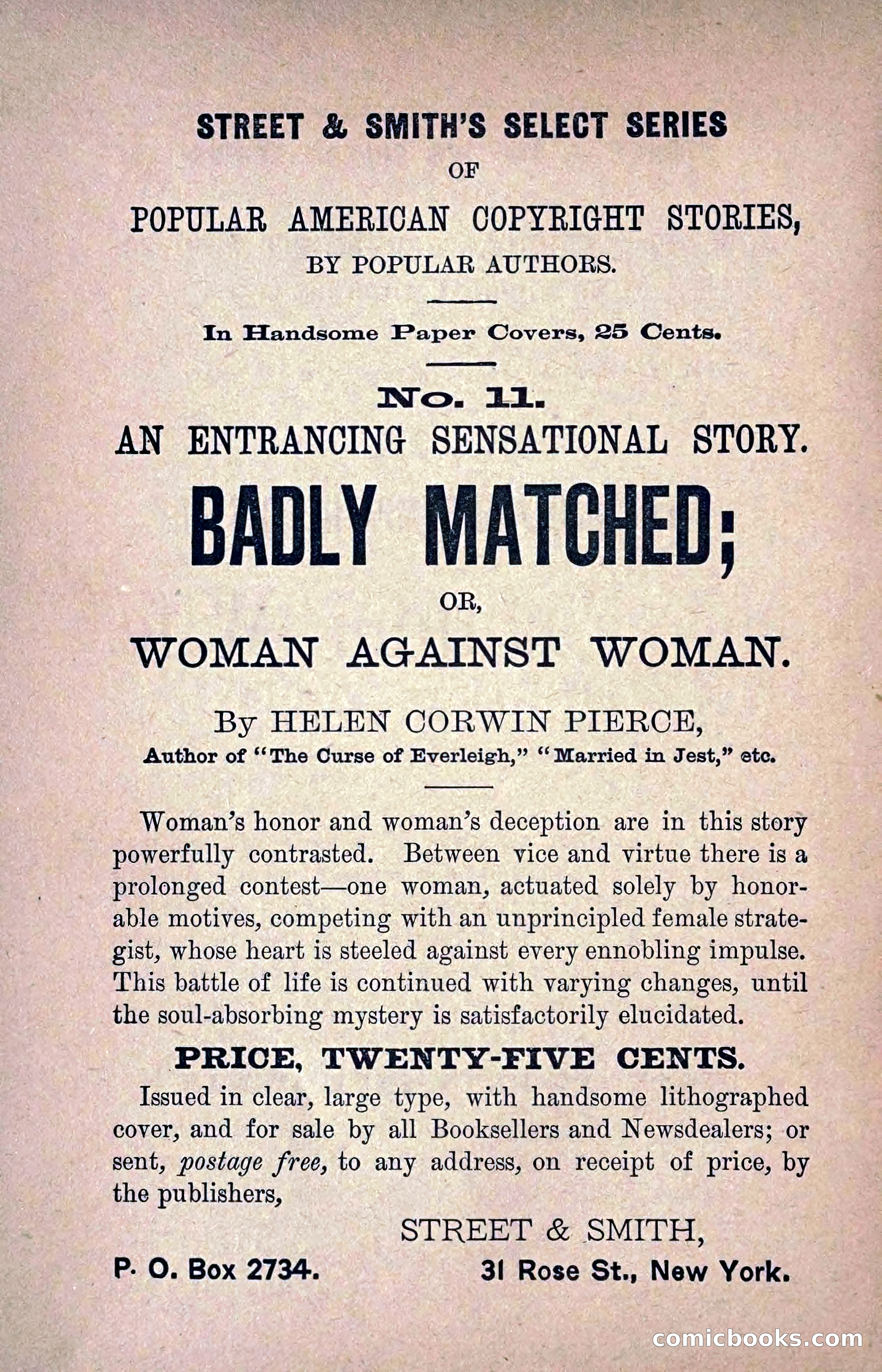 STREET & SMITH'S SELECT SERIES

OF

POPULAR AMERICAN COPYRIGHT STORIES,

BY POPULAR AUTHORS.

In Handsome Paper Covers, 25 Cents.

No. 11.

AN ENTRANCING SENSATIONAL STORY.

BADLY MATCHED;

OR,

WOMAN AGAINST WOMAN.

By HELEN CORWIN PIERCE,

Author of "The Curse of Everleigh," "Married in Jest," etc.

Woman's honor and woman's deception are in this story powerfully contrasted. Between vice and virtue there is a prolonged contest—one woman, actuated solely by honorable motives, competing with an unprincipled female strategist, whose heart is steeled against every ennobling impulse. This battle of life is continued with varying changes, until the soul-absorbing mystery is satisfactorily elucidated.

PRICE, TWENTY-FIVE CENTS.

Issued in clear, large type, with handsome lithographed cover, and for sale by all Booksellers and Newsdealers; or sent, postage free, to any address, on receipt of price, by the publishers,

STREET & SMITH,

P. O. Box 2734. 31 Rose St., New York.

comicbooks.com